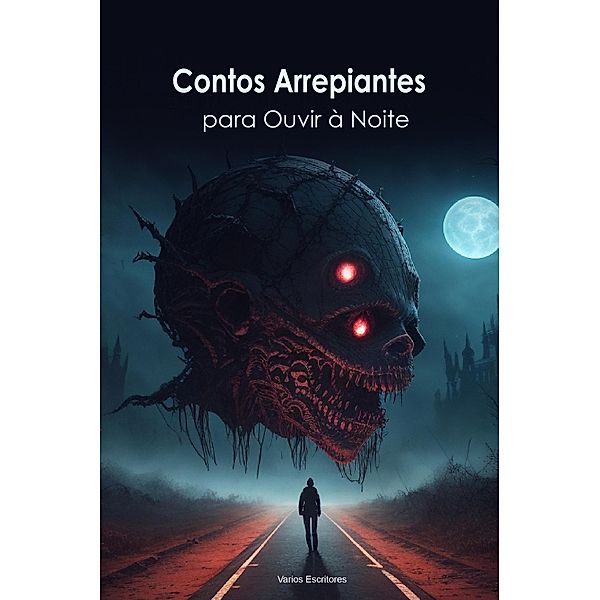 Contos Arrepiantes
para Ouvir à Noite

Varios Escritores